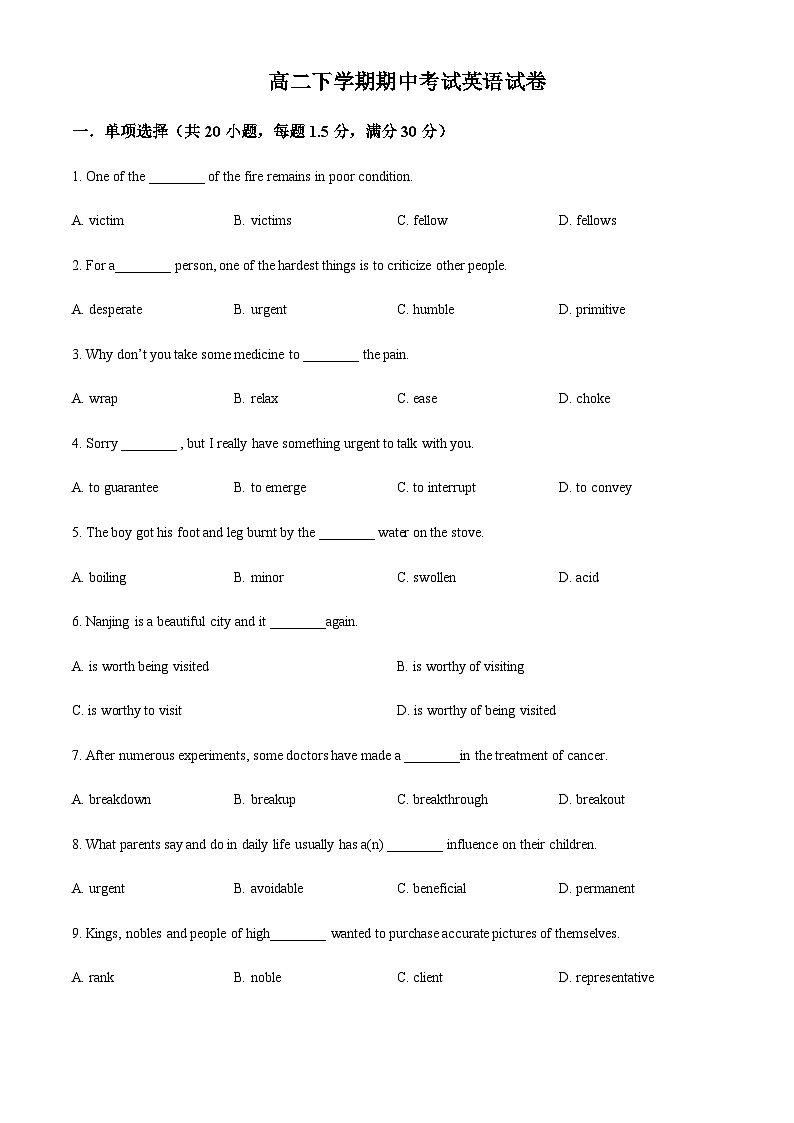 高二下学期期中考试英语试卷

一．单项选择（共 20 小题，每题 1.5 分，满分 30 分）

1. One of the ________ of the fire remains in poor condition.

A. victim　B. victims　C. fellow　D. fellows

2. For a________ person, one of the hardest things is to criticize other people.

A. desperate　B. urgent　C. humble　D. primitive

3. Why don't you take some medicine to ________ the pain.

A. wrap　B. relax　C. ease　D. choke

4. Sorry ________ , but I really have something urgent to talk with you.

A. to guarantee　B. to emerge　C. to interrupt　D. to convey

5. The boy got his foot and leg burnt by the ________ water on the stove.

A. boiling　B. minor　C. swollen　D. acid

6. Nanjing is a beautiful city and it ________again.

A. is worth being visited　B. is worthy of visiting

C. is worthy to visit　D. is worthy of being visited

7. After numerous experiments, some doctors have made a ________in the treatment of cancer.

A. breakdown　B. breakup　C. breakthrough　D. breakout

8. What parents say and do in daily life usually has a(n) ________ influence on their children.

A. urgent　B. avoidable　C. beneficial　D. permanent

9. Kings, nobles and people of high________ wanted to purchase accurate pictures of themselves.

A. rank　B. noble　C. client　D. representative